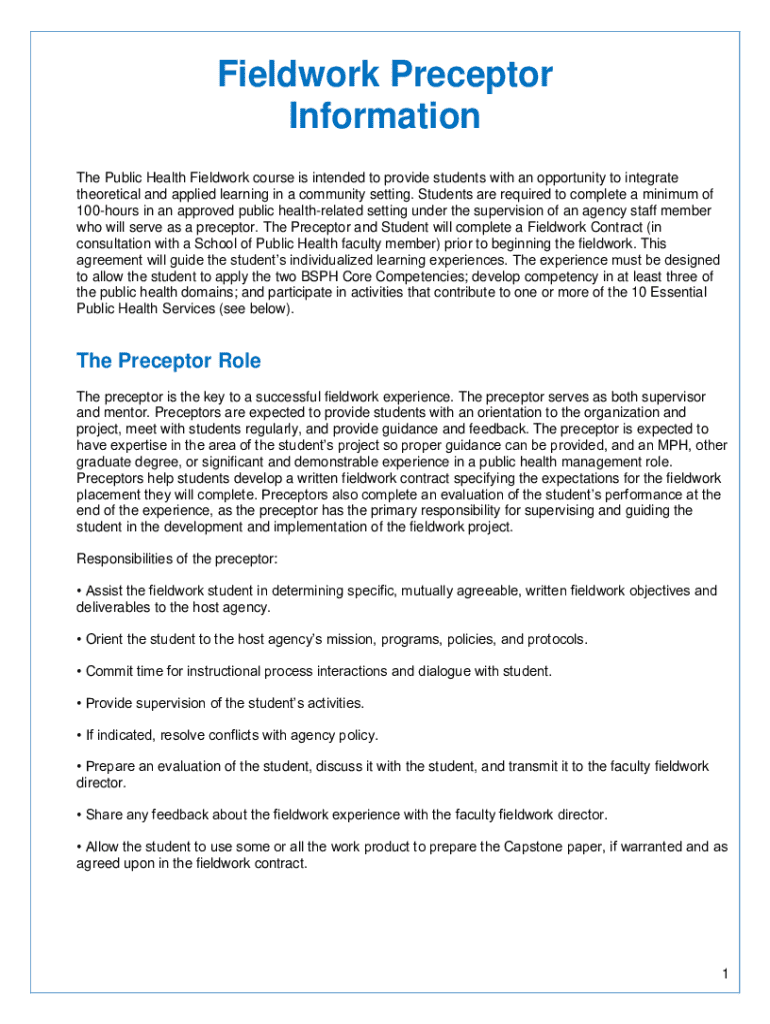 Fieldwork Preceptor Information

The Public Health Fieldwork course is intended to provide students with an opportunity to integrate theoretical and applied learning in a community setting. Students are required to complete a minimum of 100-hours in an approved public health-related setting under the supervision of an agency staff member who will serve as a preceptor. The Preceptor and Student will complete a Fieldwork Contract (in consultation with a School of Public Health faculty member) prior to beginning the fieldwork. This agreement will guide the student's individualized learning experiences. The experience must be designed to allow the student to apply the two BSPH Core Competencies; develop competency in at least three of the public health domains; and participate in activities that contribute to one or more of the 10 Essential Public Health Services (see below).

The Preceptor Role

The preceptor is the key to a successful fieldwork experience. The preceptor serves as both supervisor and mentor. Preceptors are expected to provide students with an orientation to the organization and project, meet with students regularly, and provide guidance and feedback. The preceptor is expected to have expertise in the area of the student's project so proper guidance can be provided, and an MPH, other graduate degree, or significant and demonstrable experience in a public health management role. Preceptors help students develop a written fieldwork contract specifying the expectations for the fieldwork placement they will complete. Preceptors also complete an evaluation of the student's performance at the end of the experience, as the preceptor has the primary responsibility for supervising and guiding the student in the development and implementation of the fieldwork project.

Responsibilities of the preceptor:

• Assist the fieldwork student in determining specific, mutually agreeable, written fieldwork objectives and deliverables to the host agency.

• Orient the student to the host agency's mission, programs, policies, and protocols.

• Commit time for instructional process interactions and dialogue with student.

• Provide supervision of the student's activities.

• If indicated, resolve conflicts with agency policy.

• Prepare an evaluation of the student, discuss it with the student, and transmit it to the faculty fieldwork director.

• Share any feedback about the fieldwork experience with the faculty fieldwork director.

• Allow the student to use some or all the work product to prepare the Capstone paper, if warranted and as agreed upon in the fieldwork contract.

1